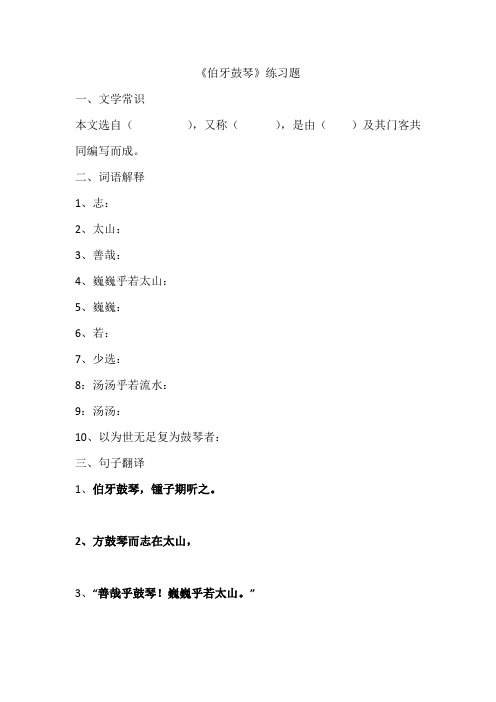 《伯牙鼓琴》练习题

一、文学常识

本文选自（　　　　），又称（　　　），是由（　　）及其门客共同编写而成。

二、词语解释

1、志：

2、太山：

3、善哉：

4、巍巍乎若太山：

5、巍巍：

6、若：

7、少选：

8：汤汤乎若流水：

9：汤汤：

10、以为世无足复为鼓琴者：

三、句子翻译

1、伯牙鼓琴，锺子期听之。

2、方鼓琴而志在太山，

3、“善哉乎鼓琴！巍巍乎若太山。”